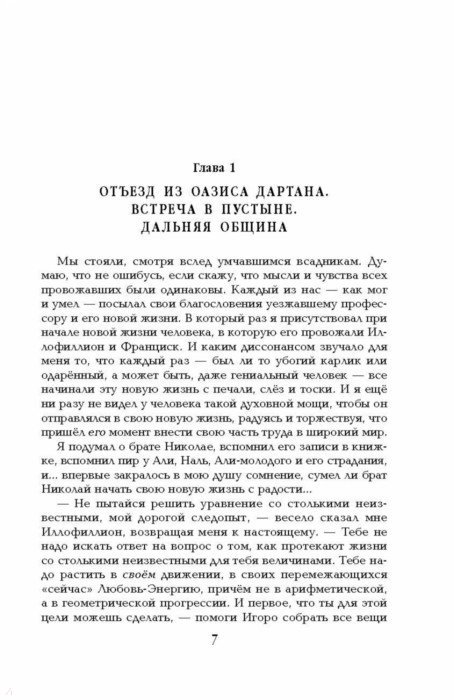 Глава 1

ОТЪЕЗД ИЗ ОАЗИСА ДАРТАНА.
ВСТРЕЧА В ПУСТЫНЕ.
ДАЛЬНЯЯ ОБЩИНА

Мы стояли, смотря вслед умчавшимся всадникам. Думаю, что не ошибусь, если скажу, что мысли и чувства всех провожавших были одинаковы. Каждый из нас — как мог и умел — посылал свои благословения уезжавшему профессору и его новой жизни. В который раз я присутствовал при начале новой жизни человека, в которую его провожали Иллофиллион и Франциск. И каким диссонансом звучало для меня то, что каждый раз — был ли то убогий карлик или одарённый, а может быть, даже гениальный человек — все начинали эту новую жизнь с печали, слёз и тоски. И я ещё ни разу не видел у человека такой духовной мощи, чтобы он отправлялся в свою новую жизнь, радуясь и торжествуя, что пришёл его момент внести свою часть труда в широкий мир.

Я подумал о брате Николае, вспомнил его записи в книжке, вспомнил пир у Али, Наль, Али-молодого и его страдания, и... впервые закралось в мою душу сомнение, сумел ли брат Николай начать свою новую жизнь с радости...

— Не пытайся решить уравнение со столькими неизвестными, мой дорогой следопыт, — весело сказал мне Иллофиллион, возвращая меня к настоящему. — Тебе не надо искать ответ на вопрос о том, как протекают жизни со столькими неизвестными для тебя величинами. Тебе надо растить в своём движении, в своих перемежающихся «сейчас» Любовь-Энергию, причём не в арифметической, а в геометрической прогрессии. И первое, что ты для этой цели можешь сделать, — помоги Игоро собрать все вещи

7